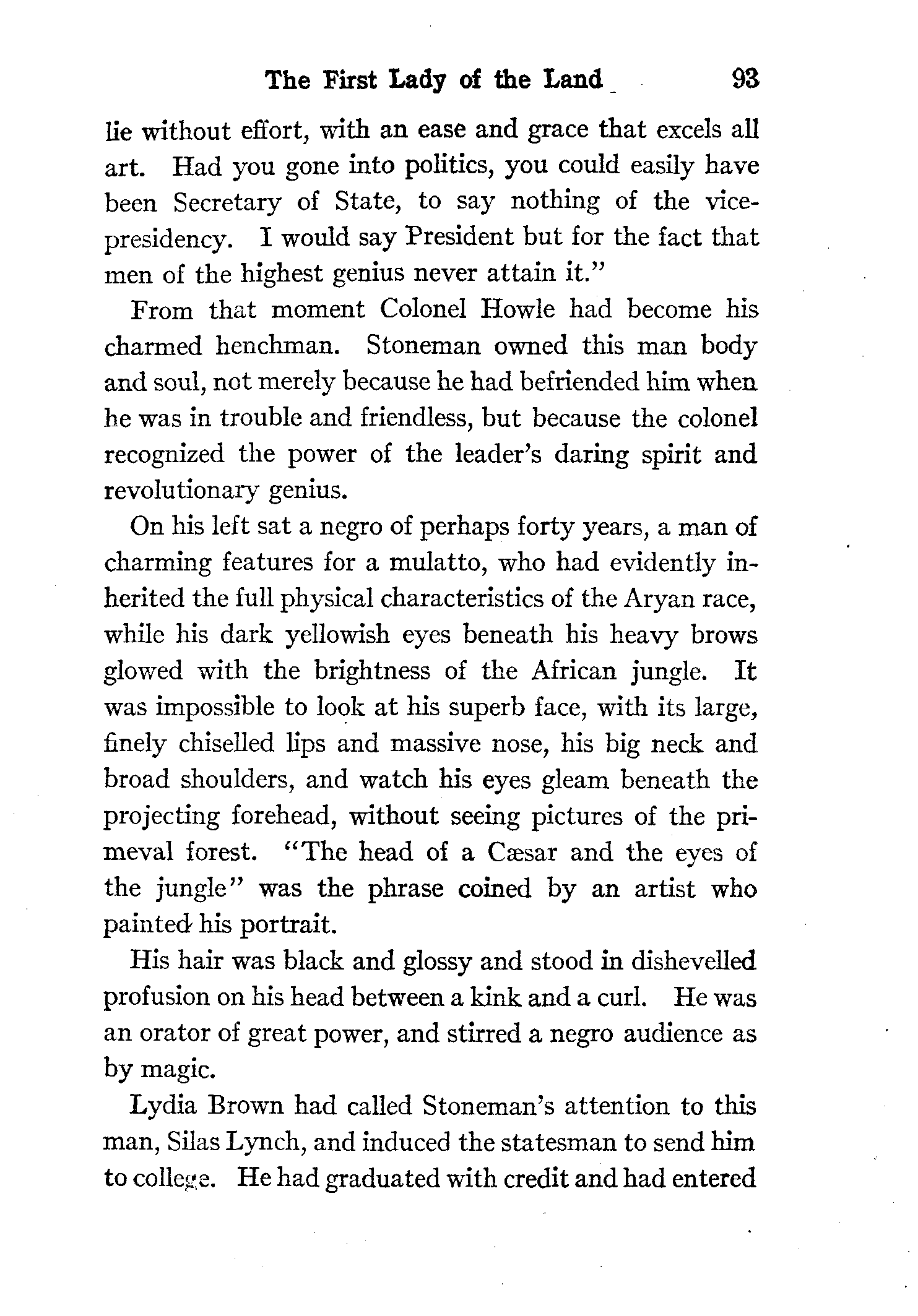 The First Lady of the Land 93

lie without effort, with an ease and grace that excels all art. Had you gone into politics, you could easily have been Secretary of State, to say nothing of the vice-presidency. I would say President but for the fact that men of the highest genius never attain it."

From that moment Colonel Howle had become his charmed henchman. Stoneman owned this man body and soul, not merely because he had befriended him when he was in trouble and friendless, but because the colonel recognized the power of the leader's daring spirit and revolutionary genius.

On his left sat a negro of perhaps forty years, a man of charming features for a mulatto, who had evidently inherited the full physical characteristics of the Aryan race, while his dark yellowish eyes beneath his heavy brows glowed with the brightness of the African jungle. It was impossible to look at his superb face, with its large, finely chiselled lips and massive nose, his big neck and broad shoulders, and watch his eyes gleam beneath the projecting forehead, without seeing pictures of the primeval forest. "The head of a Cæsar and the eyes of the jungle" was the phrase coined by an artist who painted his portrait.

His hair was black and glossy and stood in dishevelled profusion on his head between a kink and a curl. He was an orator of great power, and stirred a negro audience as by magic.

Lydia Brown had called Stoneman's attention to this man, Silas Lynch, and induced the statesman to send him to college. He had graduated with credit and had entered